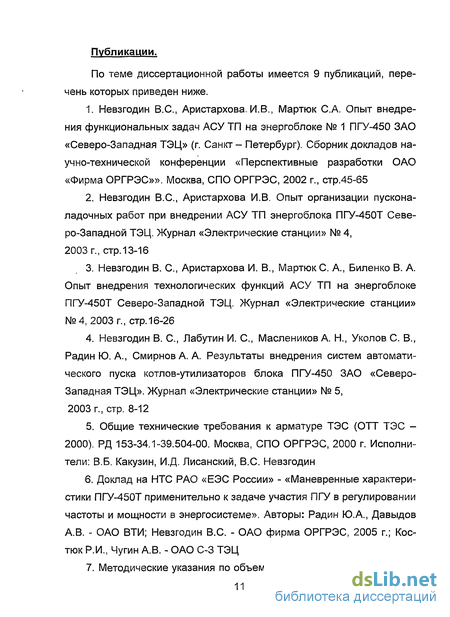 Публикации.

По теме диссертационной работы имеется 9 публикаций, перечень которых приведен ниже.

1. Невзгодин В.С., Аристархова И.В., Мартюк С.А. Опыт внедрения функциональных задач АСУ ТП на энергоблоке № 1 ПГУ-450 ЗАО «Северо-Западная ТЭЦ» (г. Санкт – Петербург). Сборник докладов научно-технической конференции «Перспективные разработки ОАО «Фирма ОРГРЭС»». Москва, СПО ОРГРЭС, 2002 г., стр.45-65

2. Невзгодин В.С., Аристархова И.В. Опыт организации пусконаладочных работ при внедрении АСУ ТП энергоблока ПГУ-450Т Северо-Западной ТЭЦ. Журнал «Электрические станции» № 4, 2003 г., стр.13-16

3. Невзгодин В. С., Аристархова И. В., Мартюк С. А., Биленко В. А. Опыт внедрения технологических функций АСУ ТП на энергоблоке ПГУ-450Т Северо-Западной ТЭЦ. Журнал «Электрические станции» № 4, 2003 г., стр.16-26

4. Невзгодин В. С., Лабутин И. С., Маслеников А. Н., Уколов С. В., Радин Ю. А., Смирнов А. А. Результаты внедрения систем автоматического пуска котлов-утилизаторов блока ПГУ-450 ЗАО «Северо-Западная ТЭЦ». Журнал «Электрические станции» № 5, 2003 г., стр. 8-12

5. Общие технические требования к арматуре ТЭС (ОТТ ТЭС – 2000). РД 153-34.1-39.504-00. Москва, СПО ОРГРЭС, 2000 г. Исполнители: В.Б. Какузин, И.Д. Лисанский, В.С. Невзгодин

6. Доклад на НТС РАО «ЕЭС России» - «Маневренные характеристики ПГУ-450Т применительно к задаче участия ПГУ в регулировании частоты и мощности в энергосистеме». Авторы: Радин Ю.А., Давыдов А.В. - ОАО ВТИ; Невзгодин В.С. - ОАО фирма ОРГРЭС, 2005 г.; Костюк Р.И., Чугин А.В. - ОАО С-З ТЭЦ

7. Методические указания по объем

11

dsLib.net
библиотека диссертаций